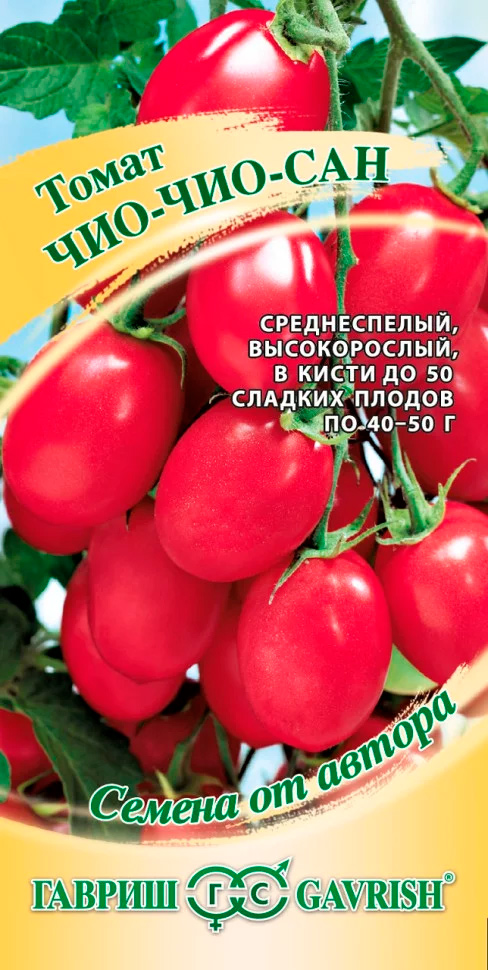 Томат
ЧИО-ЧИО-САН

СРЕДНЕСПЕЛЫЙ,
ВЫСОКОРОСЛЫЙ,
В КИСТИ ДО 50
СЛАДКИХ ПЛОДОВ
ПО 40–50 Г

Семена от автора

ГАВРИШ ГС GAVRISH®